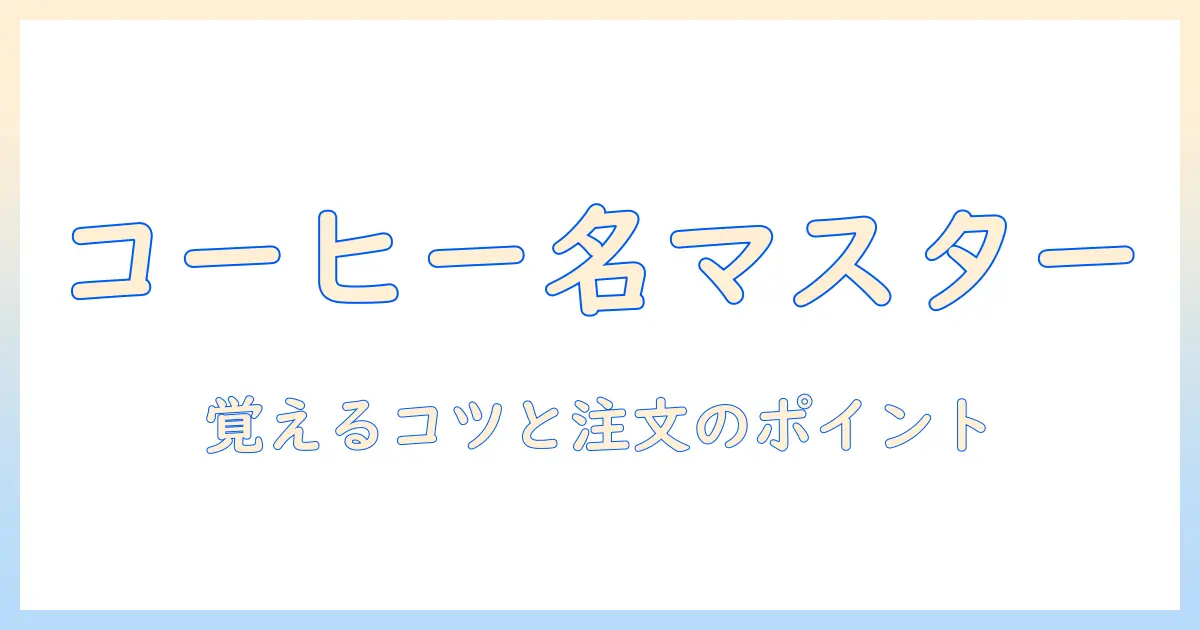 コーヒー名マスター

覚えるコツと注文のポイント